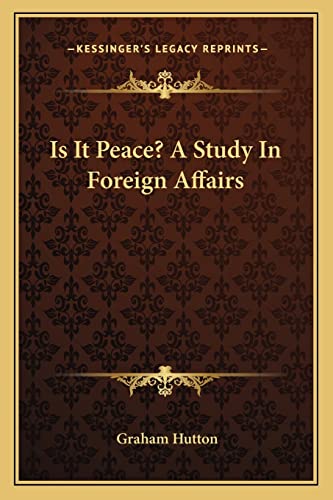 —KESSINGER'S LEGACY REPRINTS—

Is It Peace? A Study In Foreign Affairs

Graham Hutton